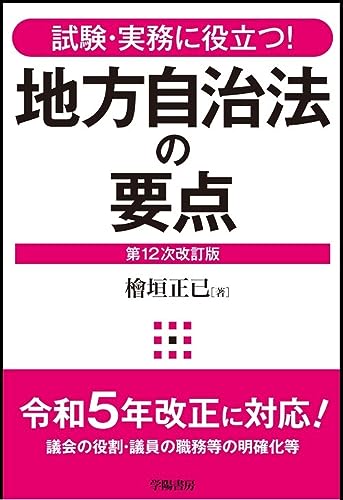 試験・実務に役立つ!

地方自治法の要点

第12次改訂版

檜垣正已［著］

令和5年改正に対応!

議会の役割・議員の職務等の明確化等

学陽書房